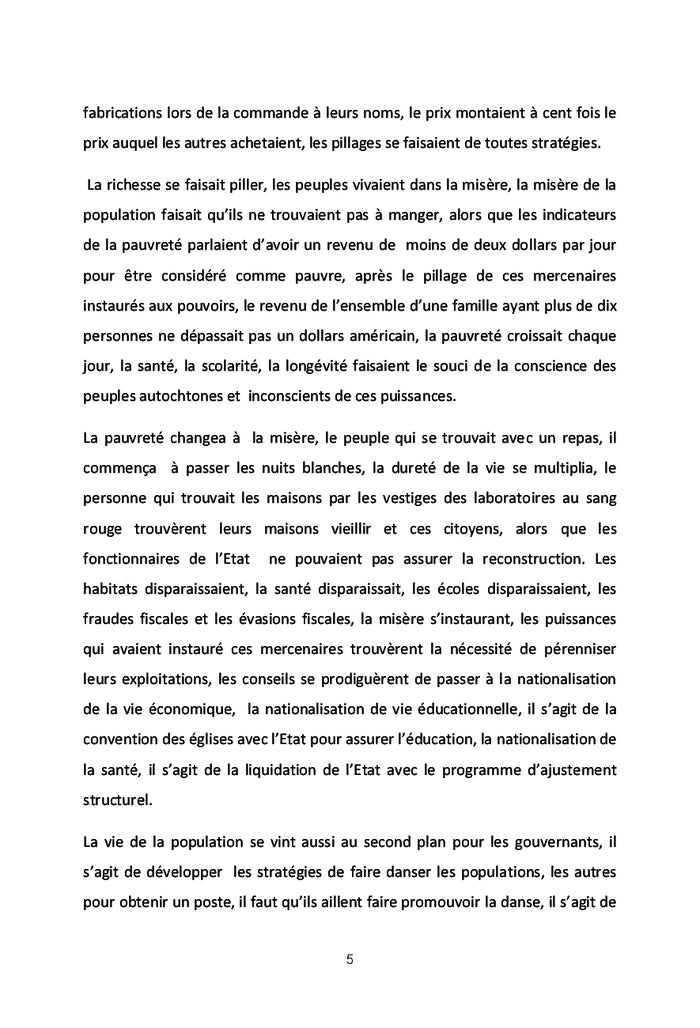 fabrications lors de la commande à leurs noms, le prix montaient à cent fois le prix auquel les autres achetaient, les pillages se faisaient de toutes stratégies.

La richesse se faisait piller, les peuples vivaient dans la misère, la misère de la population faisait qu'ils ne trouvaient pas à manger, alors que les indicateurs de la pauvreté parlaient d'avoir un revenu de moins de deux dollars par jour pour être considéré comme pauvre, après le pillage de ces mercenaires instaurés aux pouvoirs, le revenu de l'ensemble d'une famille ayant plus de dix personnes ne dépassait pas un dollars américain, la pauvreté croissait chaque jour, la santé, la scolarité, la longévité faisaient le souci de la conscience des peuples autochtones et inconscients de ces puissances.

La pauvreté changea à la misère, le peuple qui se trouvait avec un repas, il commença à passer les nuits blanches, la dureté de la vie se multiplia, le personne qui trouvait les maisons par les vestiges des laboratoires au sang rouge trouvèrent leurs maisons vieillir et ces citoyens, alors que les fonctionnaires de l'Etat ne pouvaient pas assurer la reconstruction. Les habitats disparaissaient, la santé disparaissait, les écoles disparaissaient, les fraudes fiscales et les évasions fiscales, la misère s'instaurant, les puissances qui avaient instauré ces mercenaires trouvèrent la nécessité de pérenniser leurs exploitations, les conseils se prodiguèrent de passer à la nationalisation de la vie économique, la nationalisation de vie éducationnelle, il s'agit de la convention des églises avec l'Etat pour assurer l'éducation, la nationalisation de la santé, il s'agit de la liquidation de l'Etat avec le programme d'ajustement structurel.

La vie de la population se vint aussi au second plan pour les gouvernants, il s'agit de développer les stratégies de faire danser les populations, les autres pour obtenir un poste, il faut qu'ils aillent faire promouvoir la danse, il s'agit de

5